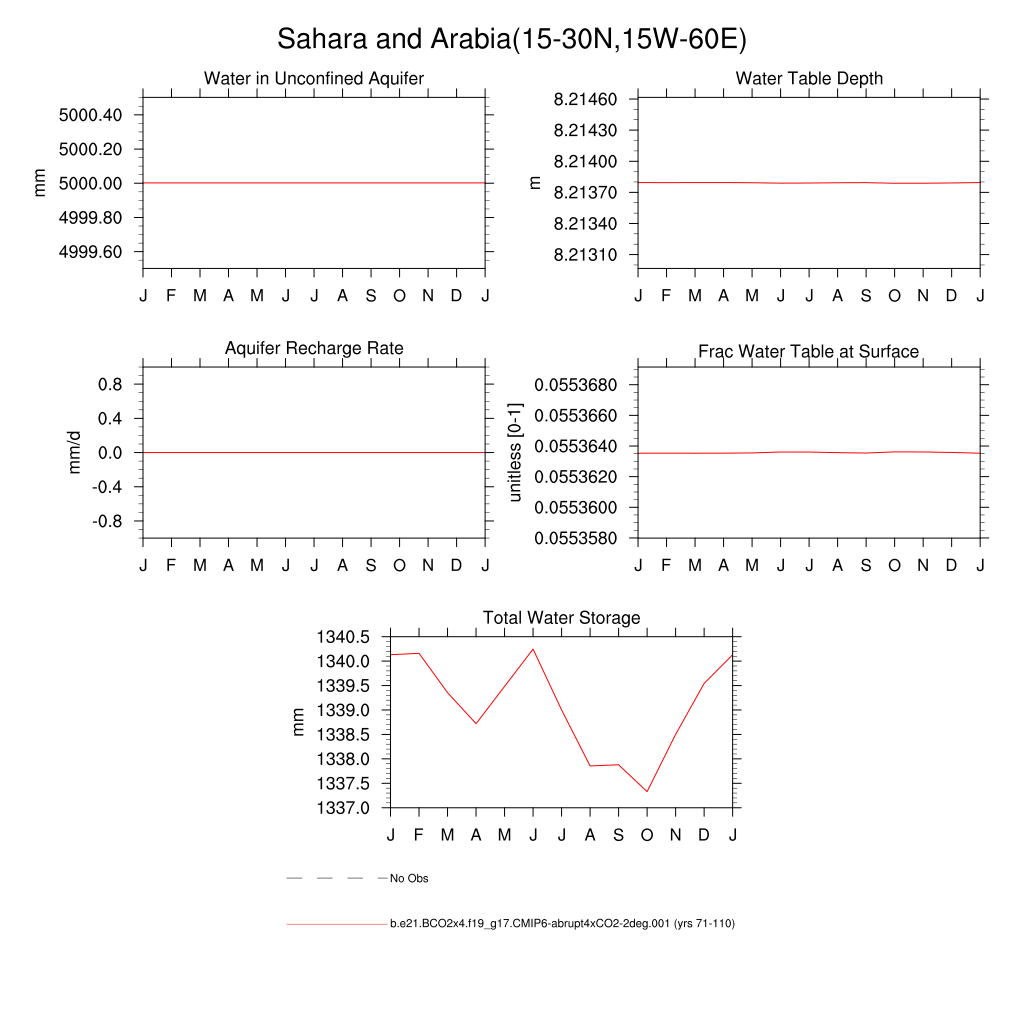 Sahara and Arabia(15-30N,15W-60E)

Water in Unconfined Aquifer

mm

5000.40
5000.20
5000.00
4999.80
4999.60

J F M A M J J A S O N D J

Water Table Depth

m

8.21460
8.21430
8.21400
8.21370
8.21340
8.21310

J F M A M J J A S O N D J

Aquifer Recharge Rate

mm/d

0.8
0.4
0.0
-0.4
-0.8

J F M A M J J A S O N D J

Frac Water Table at Surface

unitless [0-1]

0.0553680
0.0553660
0.0553640
0.0553620
0.0553600
0.0553580

J F M A M J J A S O N D J

Total Water Storage

mm

1340.5
1340.0
1339.5
1339.0
1338.5
1338.0
1337.5
1337.0

J F M A M J J A S O N D J

No Obs

b.e21.BCO2x4.f19_g17.CMIP6-abrupt4xCO2-2deg.001 (yrs 71-110)